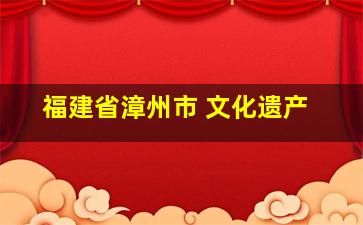 福建省漳州市 文化遗产